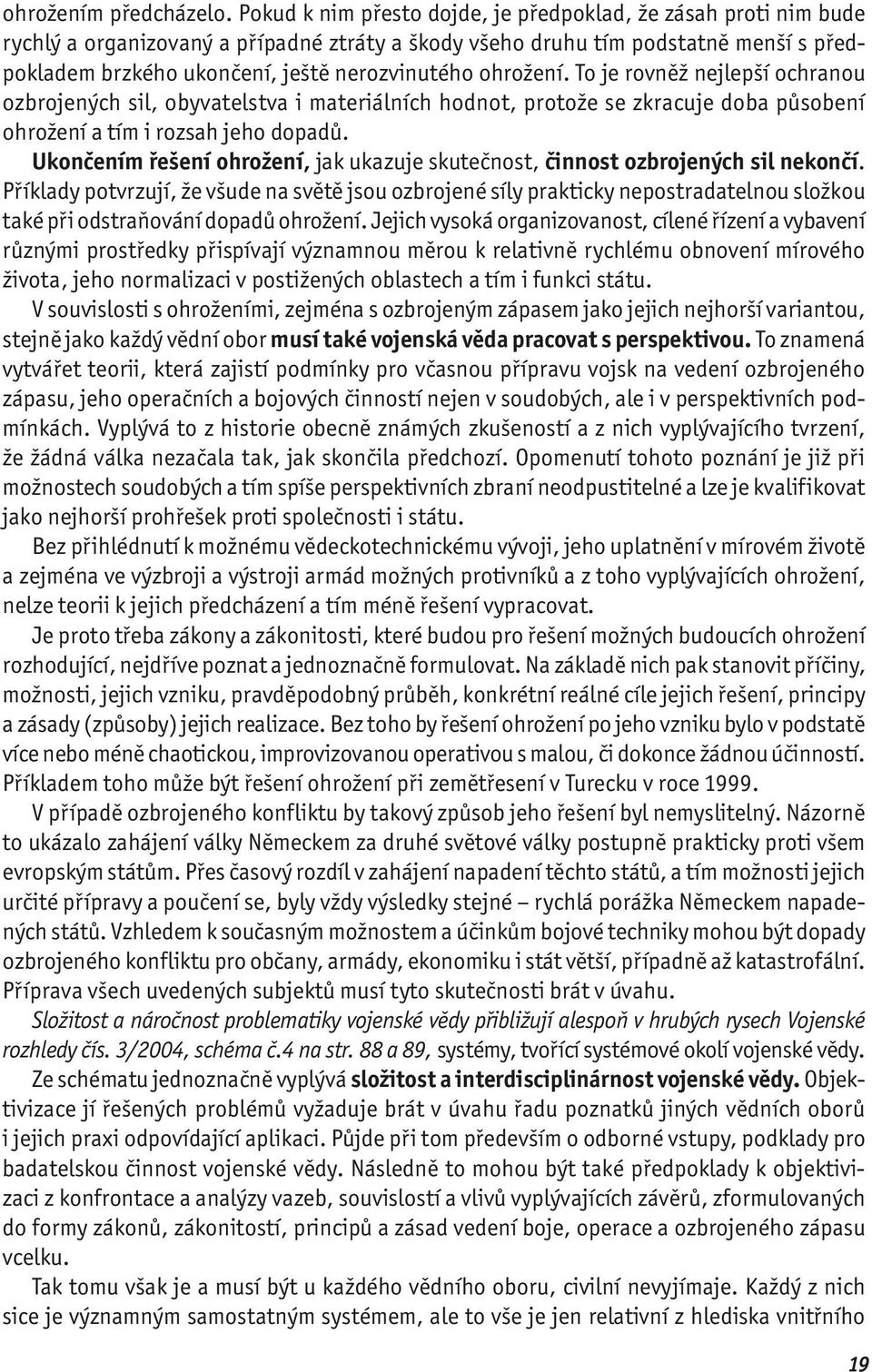 ohrožením předcházelo. Pokud k nim přesto dojde, je předpoklad, že zásah proti nim bude rychlý a organizovaný a případné ztráty a škody všeho druhu tím podstatně menší s předpokladem brzkého ukončení, ještě nerozvinutého ohrožení. To je rovněž nejlepší ochranou ozbrojených sil, obyvatelstva i materiálních hodnot, protože se zkracuje doba působení ohrožení a tím i rozsah jeho dopadů.

Ukončením řešení ohrožení, jak ukazuje skutečnost, činnost ozbrojených sil nekončí. Příklady potvrzují, že všude na světě jsou ozbrojené síly prakticky nepostradatelnou složkou také při odstraňování dopadů ohrožení. Jejich vysoká organizovanost, cílené řízení a vybavení různými prostředky přispívají významnou měrou k relativně rychlému obnovení mírového života, jeho normalizaci v postižených oblastech a tím i funkci státu.

V souvislosti s ohroženími, zejména s ozbrojeným zápasem jako jejich nejhorší variantou, stejně jako každý vědní obor musí také vojenská věda pracovat s perspektivou. To znamená vytvářet teorii, která zajistí podmínky pro včasnou přípravu vojsk na vedení ozbrojeného zápasu, jeho operačních a bojových činností nejen v soudobých, ale i v perspektivních podmínkách. Vyplývá to z historie obecně známých zkušeností a z nich vyplývajícího tvrzení, že žádná válka nezačala tak, jak skončila předchozí. Opomenutí tohoto poznání je již při možnostech soudobých a tím spíše perspektivních zbraní neodpustitelné a lze je kvalifikovat jako nejhorší prohřešek proti společnosti i státu.

Bez přihlédnutí k možnému vědeckotechnickému vývoji, jeho uplatnění v mírovém životě a zejména ve výzbroji a výstroji armád možných protivníků a z toho vyplývajících ohrožení, nelze teorii k jejich předcházení a tím méně řešení vypracovat.

Je proto třeba zákony a zákonitosti, které budou pro řešení možných budoucích ohrožení rozhodující, nejdříve poznat a jednoznačně formulovat. Na základě nich pak stanovit příčiny, možnosti, jejich vzniku, pravděpodobný průběh, konkrétní reálné cíle jejich řešení, principy a zásady (způsoby) jejich realizace. Bez toho by řešení ohrožení po jeho vzniku bylo v podstatě více nebo méně chaotickou, improvizovanou operativou s malou, či dokonce žádnou účinností. Příkladem toho může být řešení ohrožení při zemětřesení v Turecku v roce 1999.

V případě ozbrojeného konfliktu by takový způsob jeho řešení byl nemyslitelný. Názorně to ukázalo zahájení války Německem za druhé světové války postupně prakticky proti všem evropským státům. Přes časový rozdíl v zahájení napadení těchto států, a tím možnosti jejich určité přípravy a poučení se, byly vždy výsledky stejné – rychlá porážka Německem napadených států. Vzhledem k současným možnostem a účinkům bojové techniky mohou být dopady ozbrojeného konfliktu pro občany, armády, ekonomiku i stát větší, případně až katastrofální. Příprava všech uvedených subjektů musí tyto skutečnosti brát v úvahu.

Složitost a náročnost problematiky vojenské vědy přibližují alespoň v hrubých rysech Vojenské rozhledy čís. 3/2004, schéma č.4 na str. 88 a 89, systémy, tvořící systémové okolí vojenské vědy.

Ze schématu jednoznačně vyplývá složitost a interdisciplinárnost vojenské vědy. Objektivizace jí řešených problémů vyžaduje brát v úvahu řadu poznatků jiných vědních oborů i jejich praxi odpovídající aplikaci. Půjde při tom především o odborné vstupy, podklady pro badatelskou činnost vojenské vědy. Následně to mohou být také předpoklady k objektivizaci z konfrontace a analýzy vazeb, souvislostí a vlivů vyplývajících závěrů, zformulovaných do formy zákonů, zákonitostí, principů a zásad vedení boje, operace a ozbrojeného zápasu vcelku.

Tak tomu však je a musí být u každého vědního oboru, civilní nevyjímaje. Každý z nich sice je významným samostatným systémem, ale to vše je jen relativní z hlediska vnitřního

19